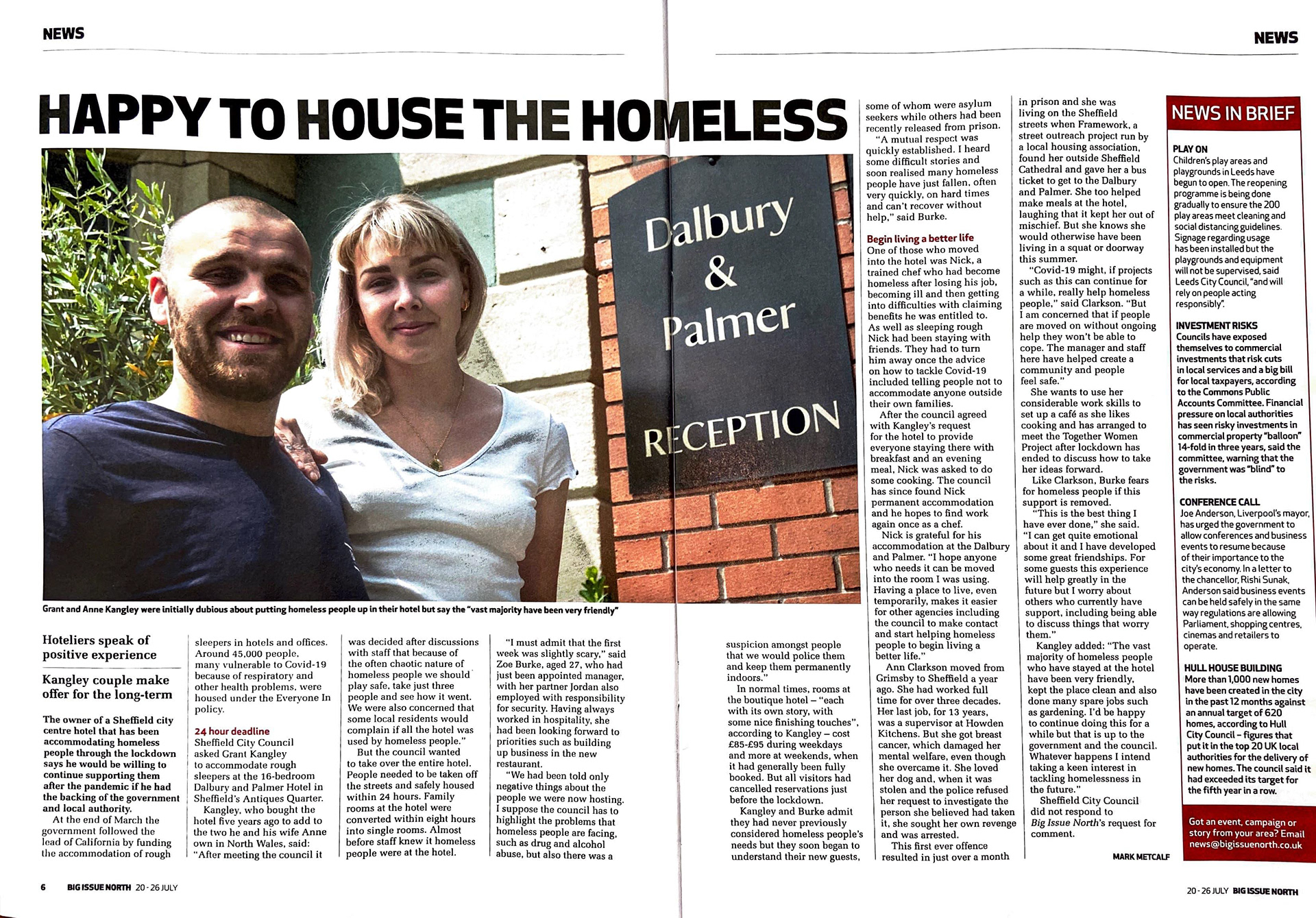 NEWS

NEWS

HAPPY TO HOUSE THE HOMELESS

Dalbury & Palmer

RECEPTION

Grant and Anne Kangley were initially dubious about putting homeless people up in their hotel but say the "vast majority have been very friendly"

Hoteliers speak of positive experience

Kangley couple make offer for the long-term

The owner of a Sheffield city centre hotel that has been accommodating homeless people through the lockdown says he would be willing to continue supporting them after the pandemic if he had the backing of the government and local authority.

At the end of March the government followed the lead of California by funding the accommodation of rough sleepers in hotels and offices. Around 45,000 people, many vulnerable to Covid-19 because of respiratory and other health problems, were housed under the Everyone In policy.

24 hour deadline
Sheffield City Council asked Grant Kangley to accommodate rough sleepers at the 16-bedroom Dalbury and Palmer Hotel in Sheffield's Antiques Quarter.

Kangley, who bought the hotel five years ago to add to the two he and his wife Anne own in North Wales, said: "After meeting the council it was decided after discussions with staff that because of the often chaotic nature of homeless people we should play safe, take just three people and see how it went. We were also concerned that some local residents would complain if all the hotel was used by homeless people."

But the council wanted to take over the entire hotel. People needed to be taken off the streets and safely housed within 24 hours. Family rooms at the hotel were converted within eight hours into single rooms. Almost before staff knew it homeless people were at the hotel.

"I must admit that the first week was slightly scary," said Zoe Burke, aged 27, who had just been appointed manager, with her partner Jordan also employed with responsibility for security. Having always worked in hospitality, she had been looking forward to priorities such as building up business in the new restaurant.

"We had been told only negative things about the people we were now hosting. I suppose the council has to highlight the problems that homeless people are facing, such as drug and alcohol abuse, but also there was a suspicion amongst people that we would police them and keep them permanently indoors."

In normal times, rooms at the boutique hotel – "each with its own story, with some nice finishing touches", according to Kangley – cost £85-£95 during weekdays and more at weekends, when it had generally been fully booked. But all visitors had cancelled reservations just before the lockdown.

Kangley and Burke admit they had never previously considered homeless people's needs but they soon began to understand their new guests, some of whom were asylum seekers while others had been recently released from prison.

"A mutual respect was quickly established. I heard some difficult stories and soon realised many homeless people have just fallen, often very quickly, on hard times and can't recover without help," said Burke.

Begin living a better life
One of those who moved into the hotel was Nick, a trained chef who had become homeless after losing his job, becoming ill and then getting into difficulties with claiming benefits he was entitled to. As well as sleeping rough Nick had been staying with friends. They had to turn him away once the advice on how to tackle Covid-19 included telling people not to accommodate anyone outside their own families.

After the council agreed with Kangley's request for the hotel to provide everyone staying there with breakfast and an evening meal, Nick was asked to do some cooking. The council has since found Nick permanent accommodation and he hopes to find work again once as a chef.

Nick is grateful for his accommodation at the Dalbury and Palmer. "I hope anyone who needs it can be moved into the room I was using. Having a place to live, even temporarily, makes it easier for other agencies including the council to make contact and start helping homeless people to begin living a better life."

Ann Clarkson moved from Grimsby to Sheffield a year ago. She had worked full time for over three decades. Her last job, for 13 years, was a supervisor at Howden Kitchens. But she got breast cancer, which damaged her mental welfare, even though she overcame it. She loved her dog and, when it was stolen and the police refused her request to investigate the person she believed had taken it, she sought her own revenge and was arrested.

This first ever offence resulted in just over a month in prison and she was living on the Sheffield streets when Framework, a street outreach project run by a local housing association, found her outside Sheffield Cathedral and gave her a bus ticket to get to the Dalbury and Palmer. She too helped make meals at the hotel, laughing that it kept her out of mischief. But she knows she would otherwise have been living in a squat or doorway this summer.

"Covid-19 might, if projects such as this can continue for a while, really help homeless people," said Clarkson. "But I am concerned that if people are moved on without ongoing help they won't be able to cope. The manager and staff here have helped create a community and people feel safe."

She wants to use her considerable work skills to set up a café as she likes cooking and has arranged to meet the Together Women Project after lockdown has ended to discuss how to take her ideas forward.

Like Clarkson, Burke fears for homeless people if this support is removed.

"This is the best thing I have ever done," she said. "I can get quite emotional about it and I have developed some great friendships. For some guests this experience will help greatly in the future but I worry about others who currently have support, including being able to discuss things that worry them."

Kangley added: "The vast majority of homeless people who have stayed at the hotel have been very friendly, kept the place clean and also done many spare jobs such as gardening. I'd be happy to continue doing this for a while but that is up to the government and the council. Whatever happens I intend taking a keen interest in tackling homelessness in the future."

Sheffield City Council did not respond to Big Issue North's request for comment.

MARK METCALF

NEWS IN BRIEF

PLAY ON
Children's play areas and playgrounds in Leeds have begun to open. The reopening programme is being done gradually to ensure the 200 play areas meet cleaning and social distancing guidelines. Signage regarding usage has been installed but the playgrounds and equipment will not be supervised, said Leeds City Council, "and will rely on people acting responsibly".

INVESTMENT RISKS
Councils have exposed themselves to commercial investments that risk cuts in local services and a big bill for local taxpayers, according to the Commons Public Accounts Committee. Financial pressure on local authorities has seen risky investments in commercial property "balloon" 14-fold in three years, said the committee, warning that the government was "blind" to the risks.

CONFERENCE CALL
Joe Anderson, Liverpool's mayor, has urged the government to allow conferences and business events to resume because of their importance to the city's economy. In a letter to the chancellor, Rishi Sunak, Anderson said business events can be held safely in the same way regulations are allowing Parliament, shopping centres, cinemas and retailers to operate.

HULL HOUSE BUILDING
More than 1,000 new homes have been created in the city in the past 12 months against an annual target of 620 homes, according to Hull City Council – figures that put it in the top 20 UK local authorities for the delivery of new homes. The council said it had exceeded its target for the fifth year in a row.

Got an event, campaign or story from your area? Email news@bigissuenorth.co.uk

6 BIG ISSUE NORTH 20 - 26 JULY

20 - 26 JULY BIG ISSUE NORTH